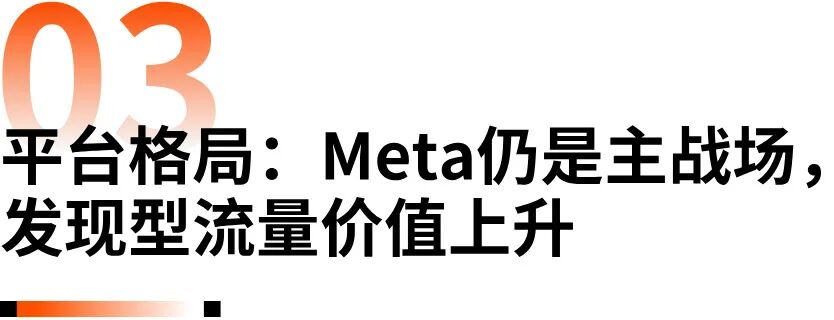 03

平台格局：Meta仍是主战场，发现型流量价值上升